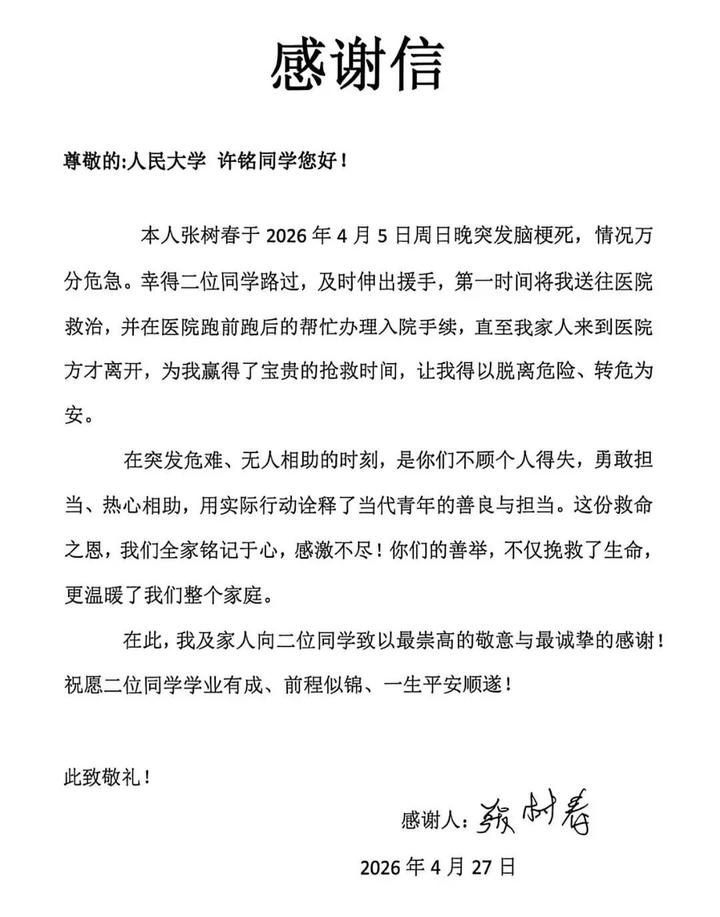 感谢信

尊敬的:人民大学 许铭同学您好！

本人张树春于2026年4月5日周日晚突发脑梗死，情况万分危急。幸得二位同学路过，及时伸出援手，第一时间将我送往医院救治，并在医院跑前跑后的帮忙办理入院手续，直至我家人来到医院方才离开，为我赢得了宝贵的抢救时间，让我得以脱离危险、转危为安。

在突发危难、无人相助的时刻，是你们不顾个人得失，勇敢担当、热心相助，用实际行动诠释了当代青年的善良与担当。这份救命之恩，我们全家铭记于心，感激不尽！你们的善举，不仅挽救了生命，更温暖了我们整个家庭。

在此，我及家人向二位同学致以最崇高的敬意与最诚挚的感谢！祝愿二位同学学业有成、前程似锦、一生平安顺遂！

此致敬礼！

感谢人：张树春

2026年4月27日